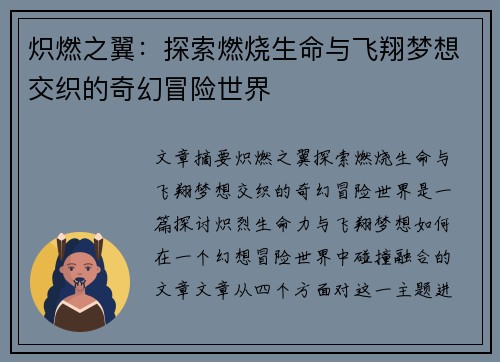 炽燃之翼：探索燃烧生命与飞翔梦想交织的奇幻冒险世界

文章摘要炽燃之翼探索燃烧生命与飞翔梦想交织的奇幻冒险世界是一篇探讨炽烈生命力与飞翔梦想如何在一个幻想冒险世界中碰撞融合的文章文章从四个方面对这一主题进